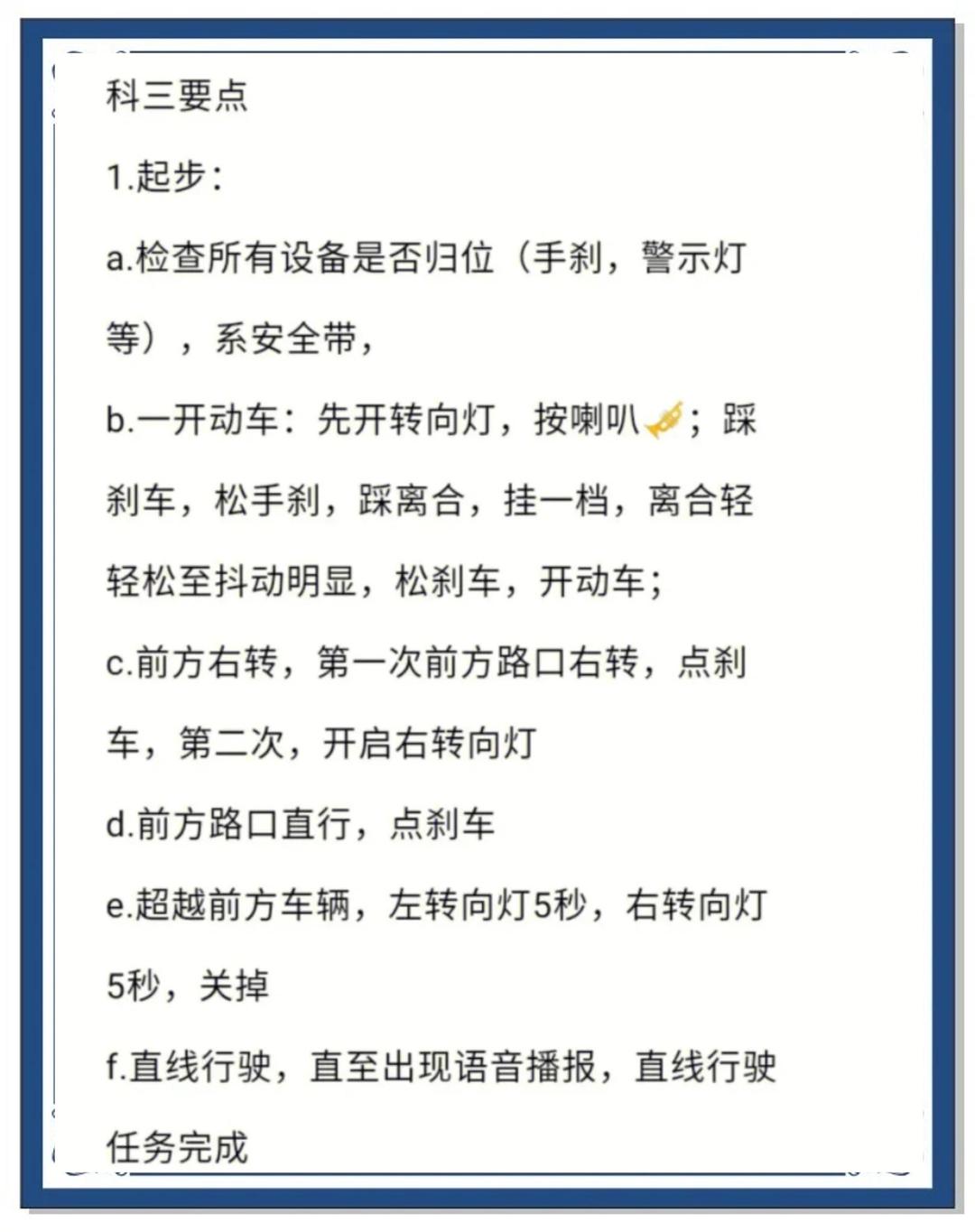 科三要点

1.起步：

a.检查所有设备是否归位（手刹，警示灯等），系安全带，

b.一开动车：先开转向灯，按喇叭🎺；踩刹车，松手刹，踩离合，挂一档，离合轻轻松至抖动明显，松刹车，开动车；

c.前方右转，第一次前方路口右转，点刹车，第二次，开启右转向灯

d.前方路口直行，点刹车

e.超越前方车辆，左转向灯5秒，右转向灯5秒，关掉

f.直线行驶，直至出现语音播报，直线行驶任务完成